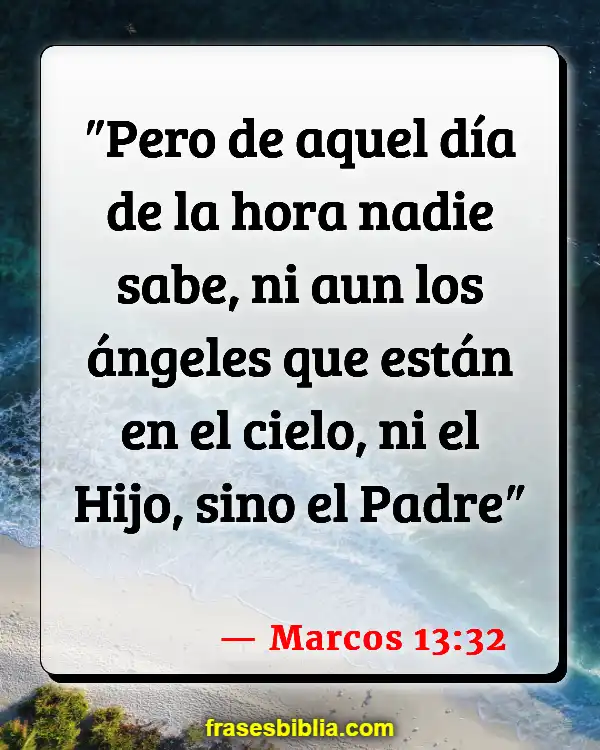 "Pero de aquel día de la hora nadie sabe, ni aun los ángeles que están en el cielo, ni el Hijo, sino el Padre"

— Marcos 13:32

frasesbiblia.com